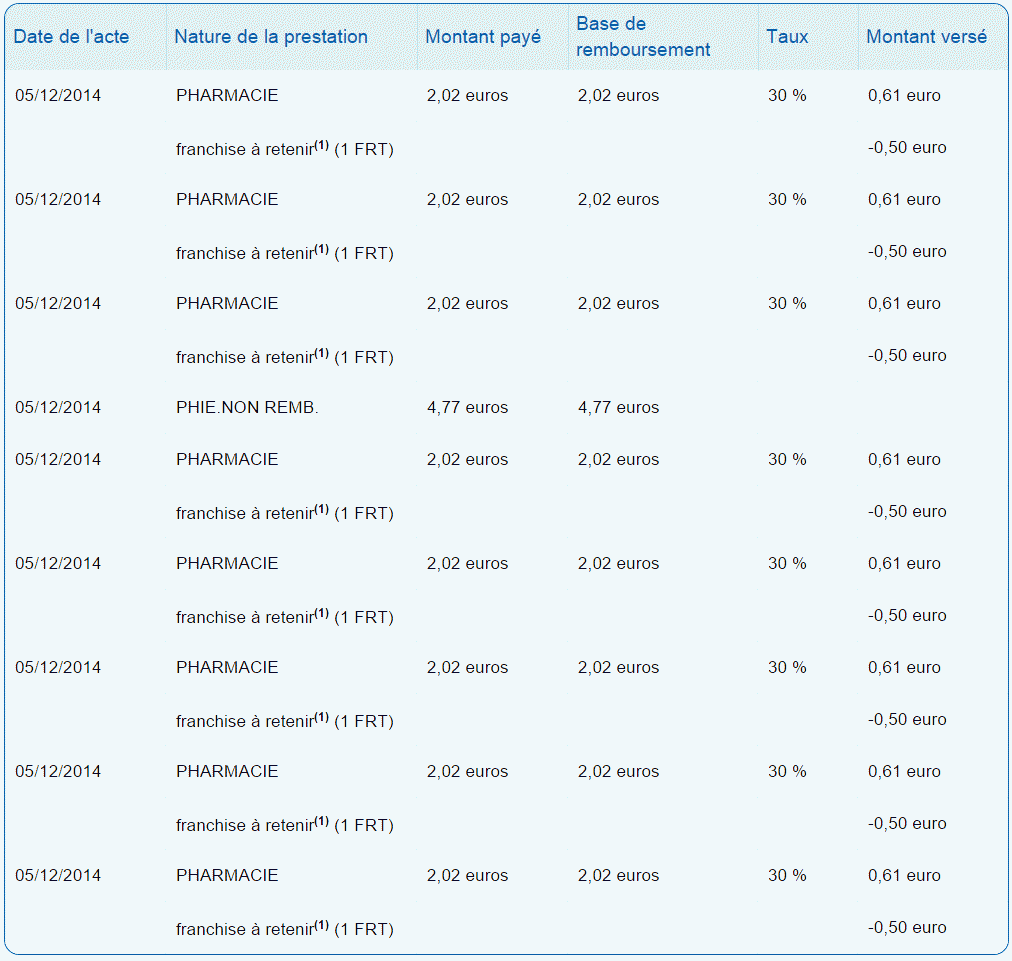 | Date de l'acte | Nature de la prestation | Montant payé | Base de remboursement | Taux | Montant versé |
|---|---|---|---|---|---|
| 05/12/2014 | PHARMACIE | 2,02 euros | 2,02 euros | 30 % | 0,61 euro |
| | franchise à retenir$^{(1)}$ (1 FRT) | | | | -0,50 euro |
| 05/12/2014 | PHARMACIE | 2,02 euros | 2,02 euros | 30 % | 0,61 euro |
| | franchise à retenir$^{(1)}$ (1 FRT) | | | | -0,50 euro |
| 05/12/2014 | PHARMACIE | 2,02 euros | 2,02 euros | 30 % | 0,61 euro |
| | franchise à retenir$^{(1)}$ (1 FRT) | | | | -0,50 euro |
| 05/12/2014 | PHIE.NON REMB. | 4,77 euros | 4,77 euros | | |
| 05/12/2014 | PHARMACIE | 2,02 euros | 2,02 euros | 30 % | 0,61 euro |
| | franchise à retenir$^{(1)}$ (1 FRT) | | | | -0,50 euro |
| 05/12/2014 | PHARMACIE | 2,02 euros | 2,02 euros | 30 % | 0,61 euro |
| | franchise à retenir$^{(1)}$ (1 FRT) | | | | -0,50 euro |
| 05/12/2014 | PHARMACIE | 2,02 euros | 2,02 euros | 30 % | 0,61 euro |
| | franchise à retenir$^{(1)}$ (1 FRT) | | | | -0,50 euro |
| 05/12/2014 | PHARMACIE | 2,02 euros | 2,02 euros | 30 % | 0,61 euro |
| | franchise à retenir$^{(1)}$ (1 FRT) | | | | -0,50 euro |
| 05/12/2014 | PHARMACIE | 2,02 euros | 2,02 euros | 30 % | 0,61 euro |
| | franchise à retenir$^{(1)}$ (1 FRT) | | | | -0,50 euro |